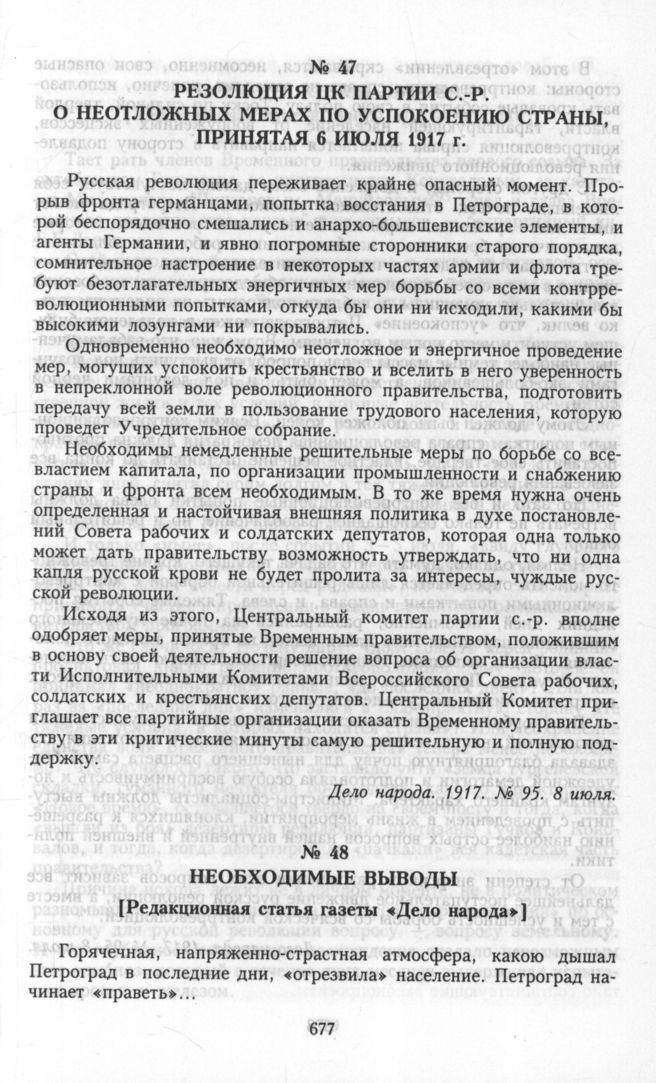 № 47
РЕЗОЛЮЦИЯ ЦК ПАРТИИ С.-Р.
О НЕОТЛОЖНЫХ МЕРАХ ПО УСПОКОЕНИЮ СТРАНЫ, ПРИНЯТАЯ 6 ИЮЛЯ 1917 г.

Русская революция переживает крайне опасный момент. Прорыв фронта германцами, попытка восстания в Петрограде, в которой беспорядочно смешались и анархо-большевистские элементы, и агенты Германии, и явно погромные сторонники старого порядка, сомнительное настроение в некоторых частях армии и флота требуют безотлагательных энергичных мер борьбы со всеми контрреволюционными попытками, откуда бы они ни исходили, какими бы высокими лозунгами ни покрывались.

Одновременно необходимо неотложное и энергичное проведение мер, могущих успокоить крестьянство и вселить в него уверенность в непреклонной воле революционного правительства, подготовить передачу всей земли в пользование трудового населения, которую проведет Учредительное собрание.

Необходимы немедленные решительные меры по борьбе со всевластием капитала, по организации промышленности и снабжению страны и фронта всем необходимым. В то же время нужна очень определенная и настойчивая внешняя политика в духе постановлений Совета рабочих и солдатских депутатов, которая одна только может дать правительству возможность утверждать, что ни одна капля русской крови не будет пролита за интересы, чуждые русской революции.

Исходя из этого, Центральный комитет партии с.-р. вполне одобряет меры, принятые Временным правительством, положившим в основу своей деятельности решение вопроса об организации власти Исполнительными Комитетами Всероссийского Совета рабочих, солдатских и крестьянских депутатов. Центральный Комитет приглашает все партийные организации оказать Временному правительству в эти критические минуты самую решительную и полную поддержку.

Дело народа. 1917. № 95. 8 июля.

№ 48
НЕОБХОДИМЫЕ ВЫВОДЫ
[Редакционная статья газеты «Дело народа»]

Горячечная, напряженно-страстная атмосфера, какою дышал Петроград в последние дни, «отрезвила» население. Петроград начинает «праветь»...

677